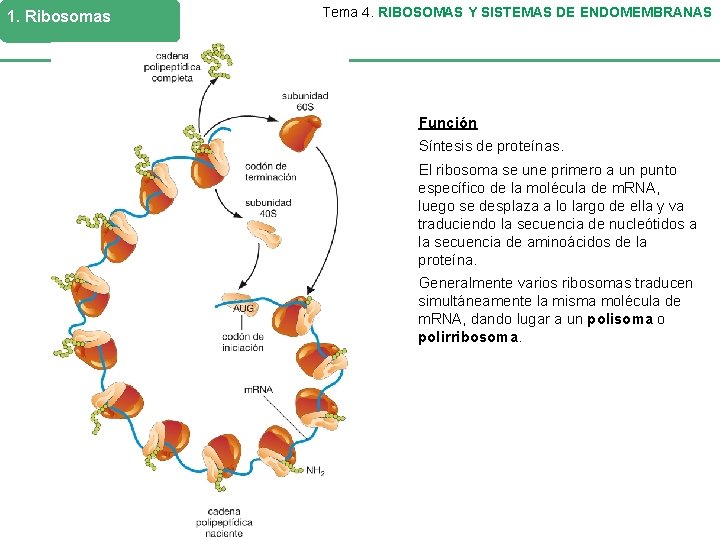 1. Ribosomas

Tema 4. RIBOSOMAS Y SISTEMAS DE ENDOMEMBRANAS

cadena polipeptídica completa

subunidad 60S

codón de terminación

subunidad 40S

AUG

codón de iniciación

mRNA

$NH_2$

cadena polipeptídica naciente

Función

Síntesis de proteínas.

El ribosoma se une primero a un punto específico de la molécula de mRNA, luego se desplaza a lo largo de ella y va traduciendo la secuencia de nucleótidos a la secuencia de aminoácidos de la proteína.

Generalmente varios ribosomas traducen simultáneamente la misma molécula de mRNA, dando lugar a un polisoma o polirribosoma.